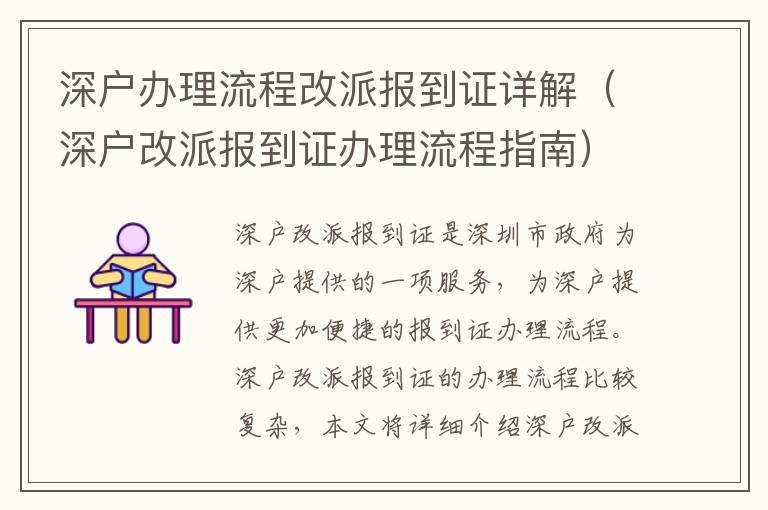 深户办理流程改派报到证详解（深户改派报到证办理流程指南）

深户改派报到证是深圳市政府为深户提供的一项服务，为深户提供更加便捷的报到证办理流程。深户改派报到证的办理流程比较复杂，本文将详细介绍深户改派